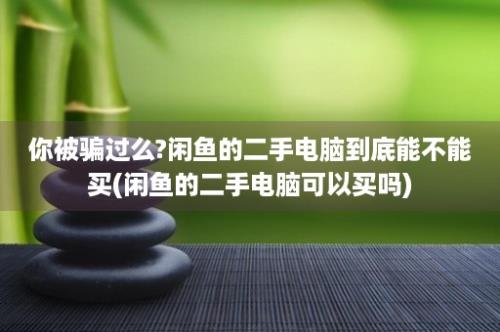 你被骗过么?闲鱼的二手电脑到底能不能买(闲鱼的二手电脑可以买吗)